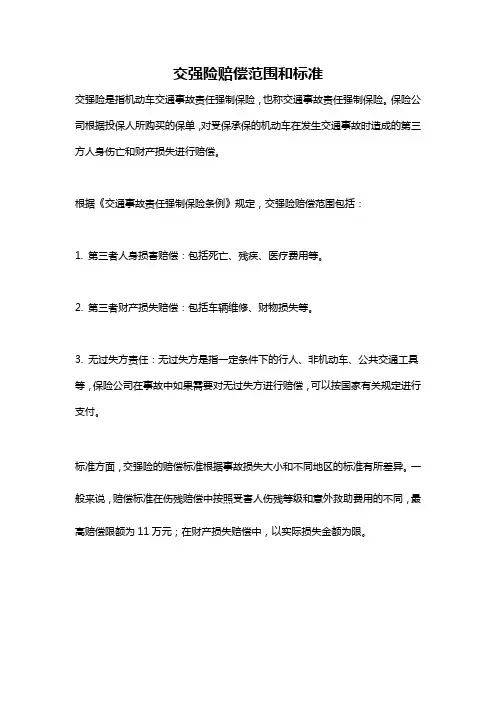 交强险赔偿范围和标准

交强险是指机动车交通事故责任强制保险，也称交通事故责任强制保险。保险公司根据投保人所购买的保单，对受保承保的机动车在发生交通事故时造成的第三方人身伤亡和财产损失进行赔偿。

根据《交通事故责任强制保险条例》规定，交强险赔偿范围包括：

1. 第三者人身损害赔偿：包括死亡、残疾、医疗费用等。

2. 第三者财产损失赔偿：包括车辆维修、财物损失等。

3. 无过失方责任：无过失方是指一定条件下的行人、非机动车、公共交通工具等，保险公司在事故中如果需要对无过失方进行赔偿，可以按国家有关规定进行支付。

标准方面，交强险的赔偿标准根据事故损失大小和不同地区的标准有所差异。一般来说，赔偿标准在伤残赔偿中按照受害人伤残等级和意外救助费用的不同，最高赔偿限额为 11 万元；在财产损失赔偿中，以实际损失金额为限。